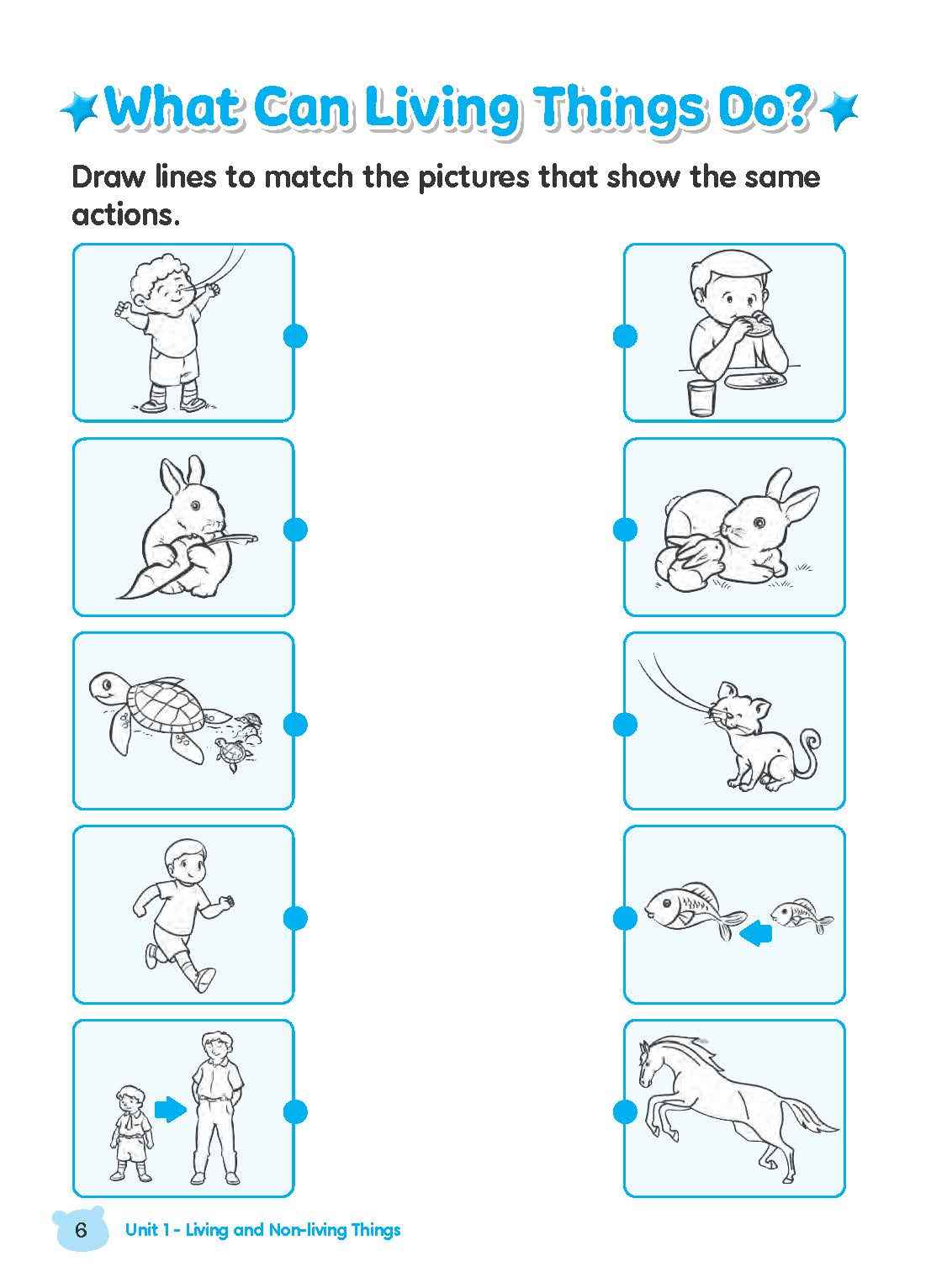 What Can Living Things Do?

Draw lines to match the pictures that show the same actions.

6 Unit 1 - Living and Non-living Things